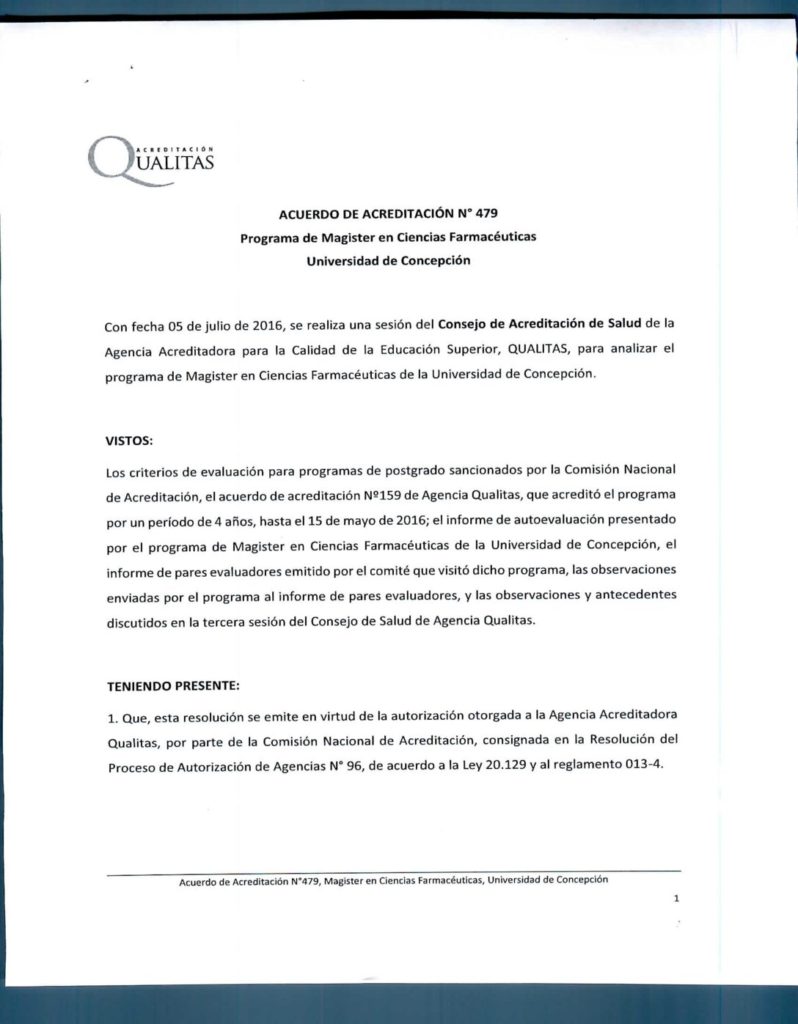 ACREDITACIÓN
QUALITAS

ACUERDO DE ACREDITACIÓN N° 479
Programa de Magister en Ciencias Farmacéuticas
Universidad de Concepción

Con fecha 05 de julio de 2016, se realiza una sesión del Consejo de Acreditación de Salud de la Agencia Acreditadora para la Calidad de la Educación Superior, QUALITAS, para analizar el programa de Magister en Ciencias Farmacéuticas de la Universidad de Concepción.

VISTOS:

Los criterios de evaluación para programas de postgrado sancionados por la Comisión Nacional de Acreditación, el acuerdo de acreditación Nº159 de Agencia Qualitas, que acreditó el programa por un período de 4 años, hasta el 15 de mayo de 2016; el informe de autoevaluación presentado por el programa de Magister en Ciencias Farmacéuticas de la Universidad de Concepción, el informe de pares evaluadores emitido por el comité que visitó dicho programa, las observaciones enviadas por el programa al informe de pares evaluadores, y las observaciones y antecedentes discutidos en la tercera sesión del Consejo de Salud de Agencia Qualitas.

TENIENDO PRESENTE:

1. Que, esta resolución se emite en virtud de la autorización otorgada a la Agencia Acreditadora Qualitas, por parte de la Comisión Nacional de Acreditación, consignada en la Resolución del Proceso de Autorización de Agencias N° 96, de acuerdo a la Ley 20.129 y al reglamento 013-4.

Acuerdo de Acreditación N°479, Magister en Ciencias Farmacéuticas, Universidad de Concepción

1